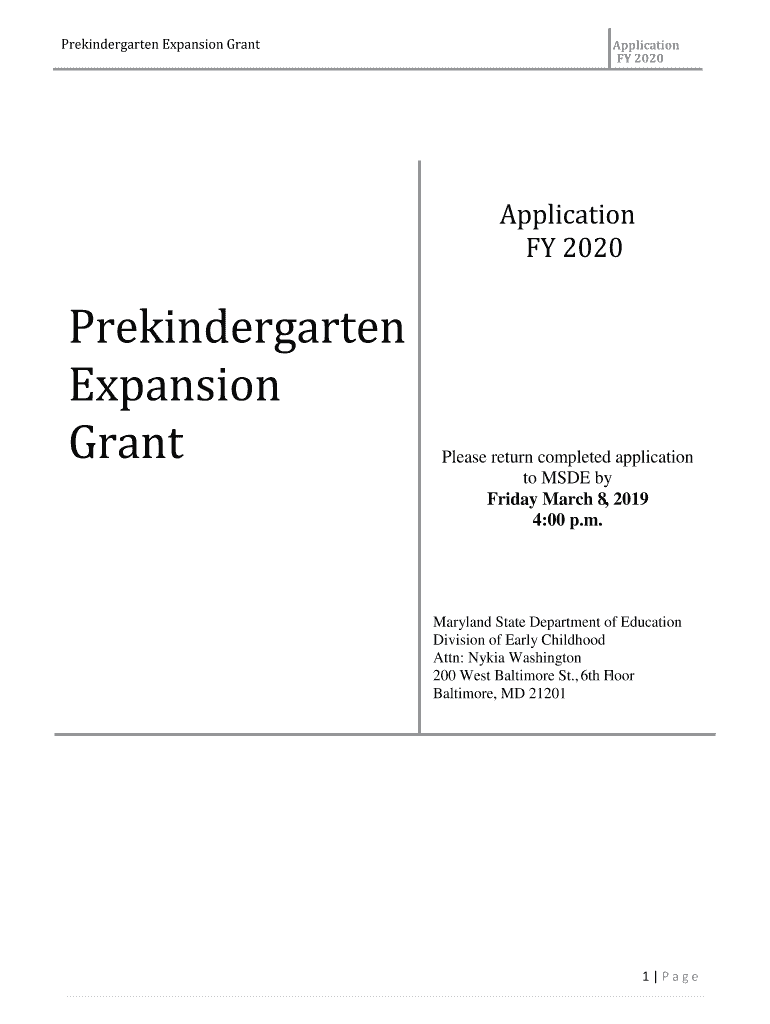 Prekindergarten Expansion Grant

Application
FY 2020

Prekindergarten
Expansion
Grant

Application
FY 2020

Please return completed application to MSDE by
Friday March 8, 2019
4:00 p.m.

Maryland State Department of Education
Division of Early Childhood
Attn: Nykia Washington
200 West Baltimore St., 6th Floor
Baltimore, MD 21201

1 | Page